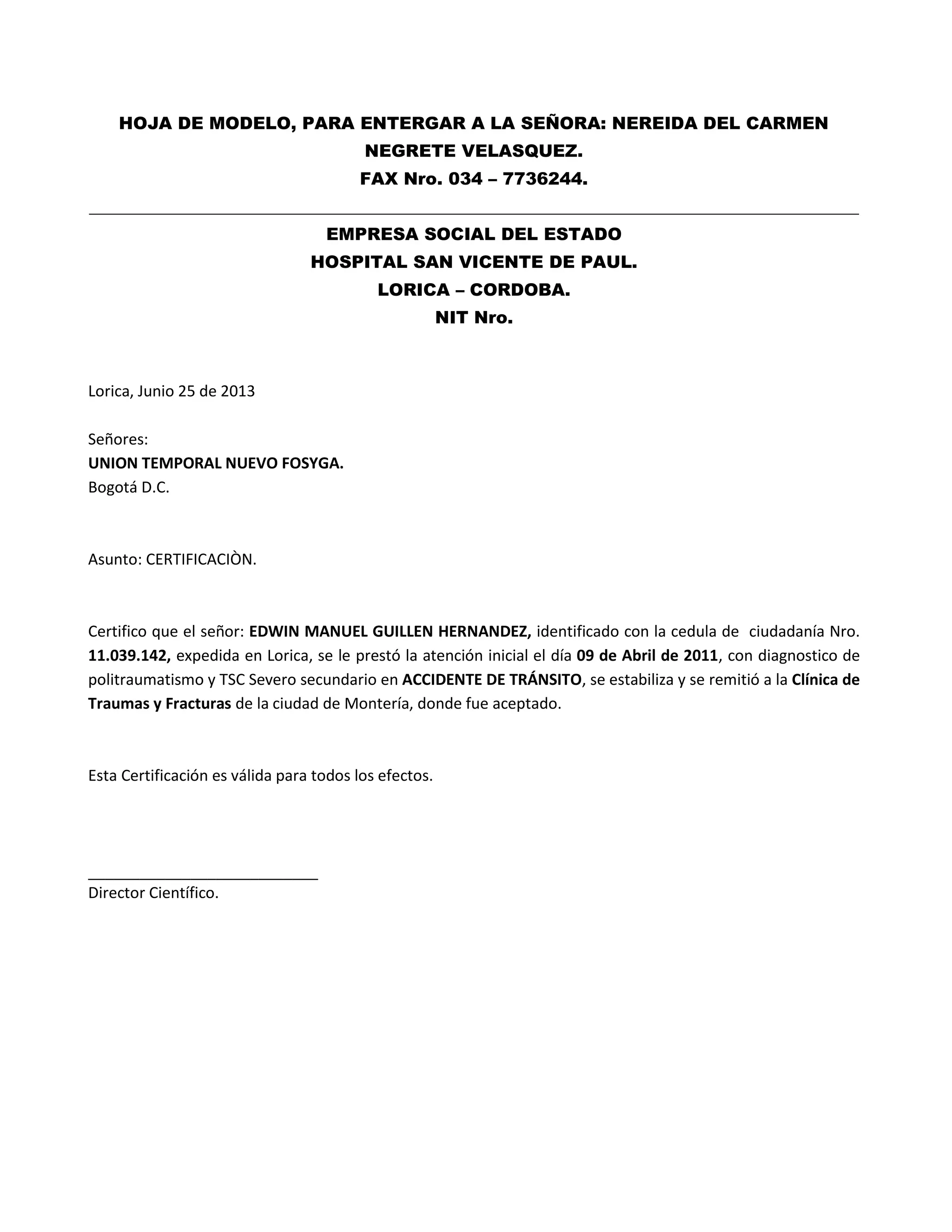 HOJA DE MODELO, PARA ENTERGAR A LA SEÑORA: NEREIDA DEL CARMEN NEGRETE VELASQUEZ.
FAX Nro. 034 – 7736244.

EMPRESA SOCIAL DEL ESTADO
HOSPITAL SAN VICENTE DE PAUL.
LORICA – CORDOBA.
NIT Nro.

Lorica, Junio 25 de 2013

Señores:
UNION TEMPORAL NUEVO FOSYGA.
Bogotá D.C.

Asunto: CERTIFICACIÒN.

Certifico que el señor: EDWIN MANUEL GUILLEN HERNANDEZ, identificado con la cedula de ciudadanía Nro. 11.039.142, expedida en Lorica, se le prestó la atención inicial el día 09 de Abril de 2011, con diagnostico de politraumatismo y TSC Severo secundario en ACCIDENTE DE TRÁNSITO, se estabiliza y se remitió a la Clínica de Traumas y Fracturas de la ciudad de Montería, donde fue aceptado.

Esta Certificación es válida para todos los efectos.

Director Científico.